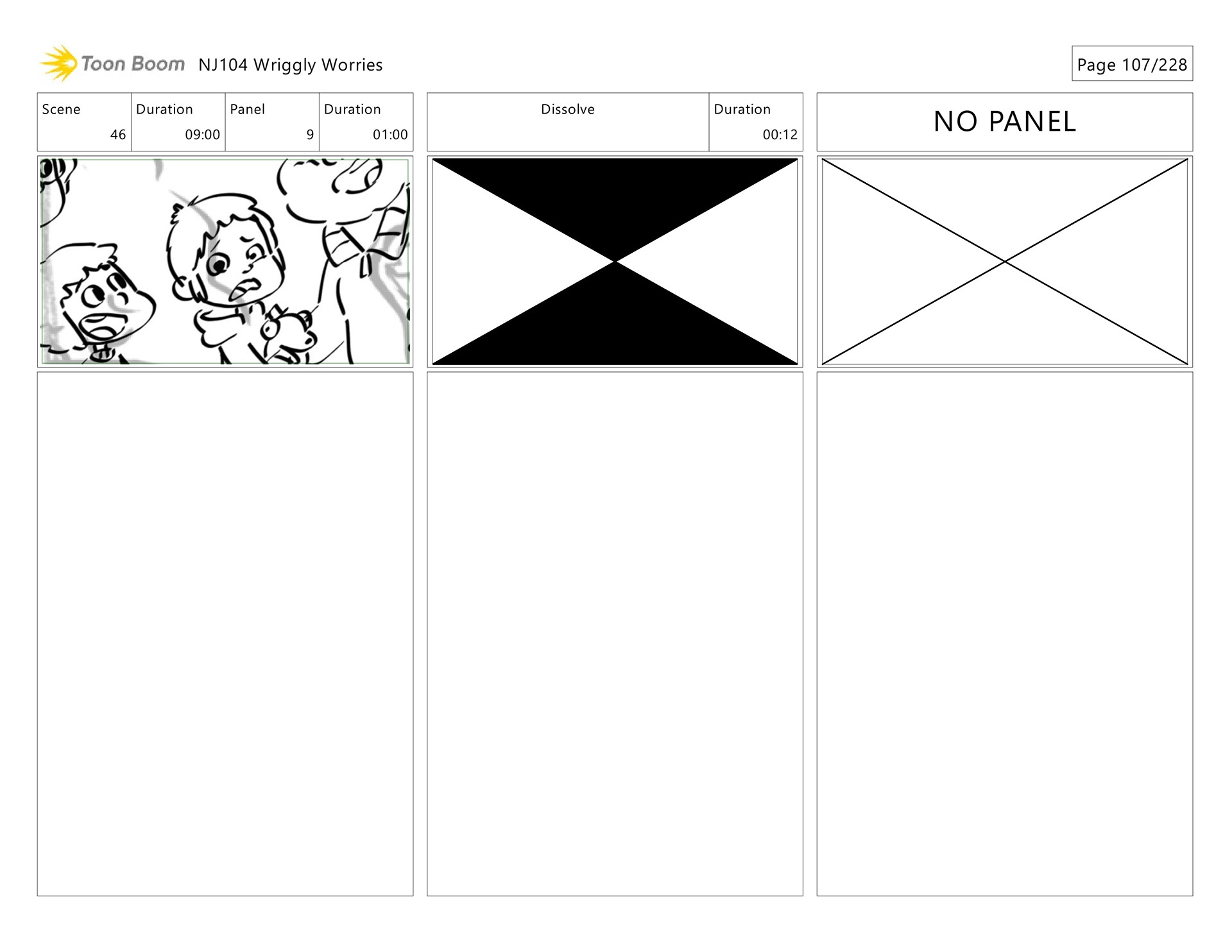 Toon Boom NJ104 Wriggly Worries

Page 107/228

Scene
46

Duration
09:00

Panel
9

Duration
01:00

Dissolve

Duration
00:12

NO PANEL